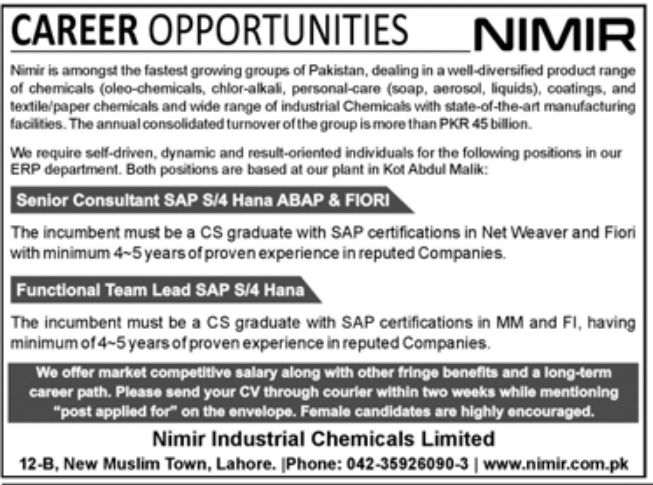 CAREER OPPORTUNITIES

NIMIR

Nimir is amongst the fastest growing groups of Pakistan, dealing in a well-diversified product range of chemicals (oleo-chemicals, chlor-alkali, personal-care (soap, aerosol, liquids), coatings, and textile/paper chemicals and wide range of industrial Chemicals with state-of-the-art manufacturing facilities. The annual consolidated turnover of the group is more than PKR 45 billion.

We require self-driven, dynamic and result-oriented individuals for the following positions in our ERP department. Both positions are based at our plant in Kot Abdul Malik:

Senior Consultant SAP S/4 Hana ABAP & FIORI

The incumbent must be a CS graduate with SAP certifications in Net Weaver and Fiori with minimum 4~5 years of proven experience in reputed Companies.

Functional Team Lead SAP S/4 Hana

The incumbent must be a CS graduate with SAP certifications in MM and FI, having minimum of 4~5 years of proven experience in reputed Companies.

We offer market competitive salary along with other fringe benefits and a long-term career path. Please send your CV through courier within two weeks while mentioning "post applied for" on the envelope. Female candidates are highly encouraged.

Nimir Industrial Chemicals Limited

12-B, New Muslim Town, Lahore. |Phone: 042-35926090-3 | www.nimir.com.pk